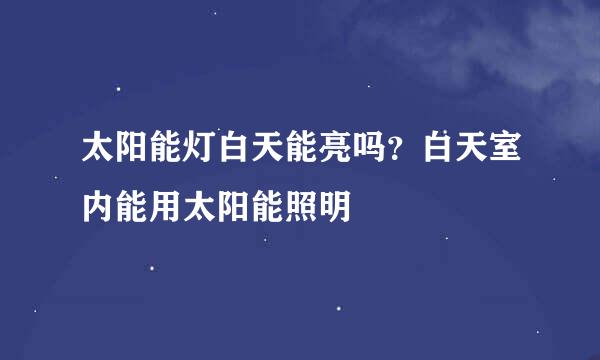 太阳能灯白天能亮吗？白天室内能用太阳能照明